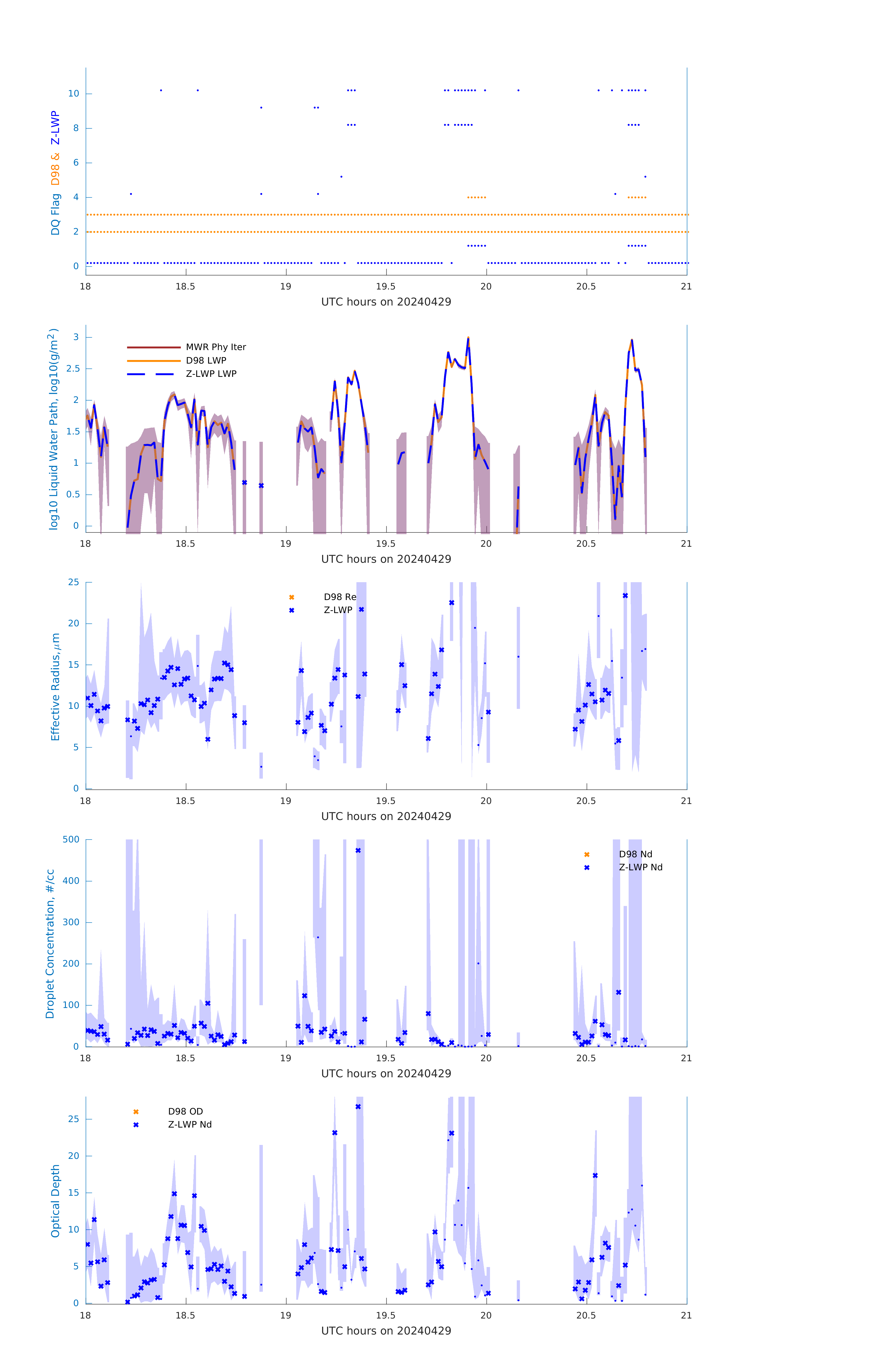 DQ Flag D98 & Z-LWP

10
8
6
4
2
0

18 18.5 19 19.5 20 20.5 21

UTC hours on 20240429

log10 Liquid Water Path, log10(g/m$^2$)

MWR Phy Iter
D98 LWP
Z-LWP LWP

3
2.5
2
1.5
1
0.5
0

18 18.5 19 19.5 20 20.5 21

UTC hours on 20240429

Effective Radius,$\mu$m

D98 Re
Z-LWP

25
20
15
10
5
0

18 18.5 19 19.5 20 20.5 21

UTC hours on 20240429

Droplet Concentration, #/cc

D98 Nd
Z-LWP Nd

500
400
300
200
100
0

18 18.5 19 19.5 20 20.5 21

UTC hours on 20240429

Optical Depth

D98 OD
Z-LWP Nd

25
20
15
10
5
0

18 18.5 19 19.5 20 20.5 21

UTC hours on 20240429